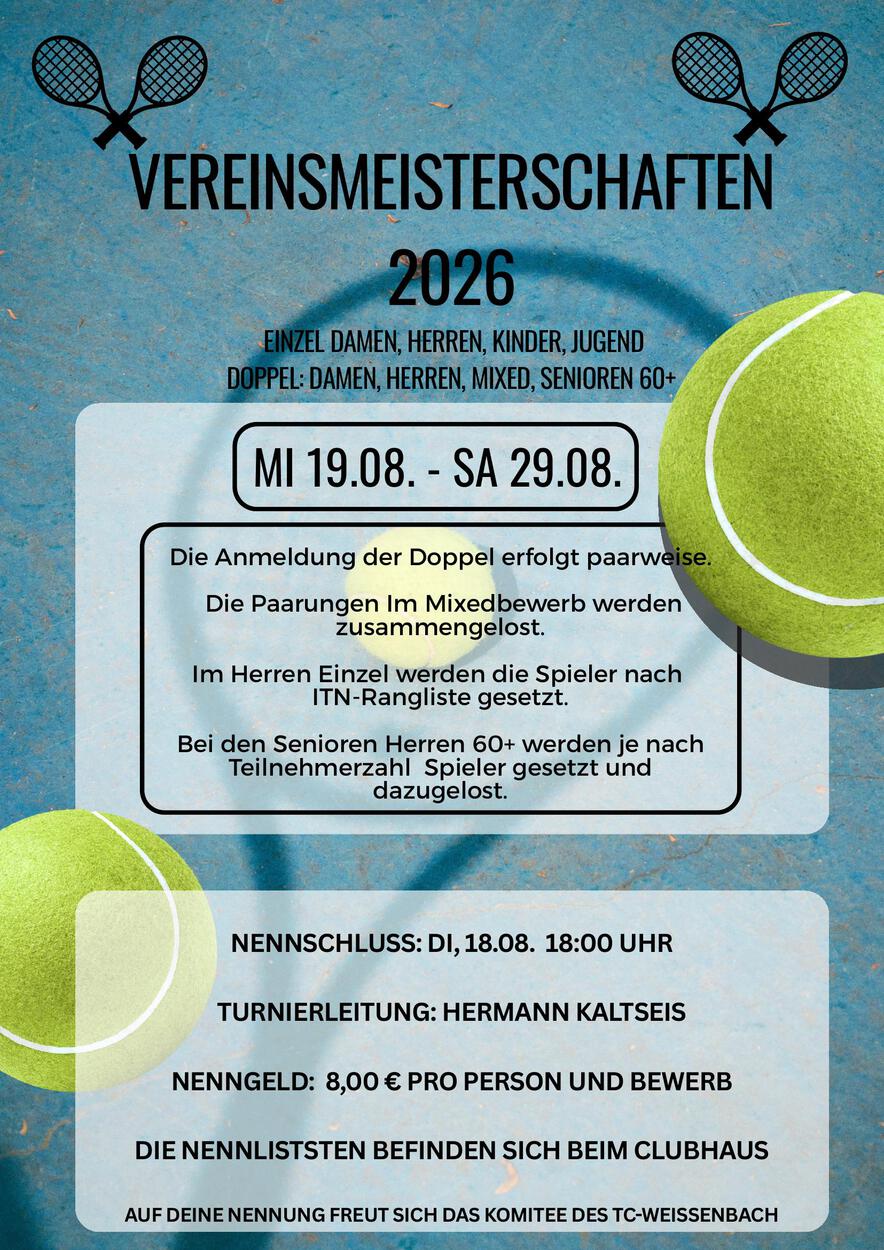 VEREINSMEISTERSCHAFTEN
2026

EINZEL DAMEN, HERREN, KINDER, JUGEND
DOPPEL: DAMEN, HERREN, MIXED, SENIOREN 60+

MI 19.08. - SA 29.08.

Die Anmeldung der Doppel erfolgt paarweise.

Die Paarungen Im Mixedbewerb werden zusammengelost.

Im Herren Einzel werden die Spieler nach ITN-Rangliste gesetzt.

Bei den Senioren Herren 60+ werden je nach Teilnehmerzahl Spieler gesetzt und dazugelost.

NENNSCHLUSS: DI, 18.08. 18:00 UHR

TURNIERLEITUNG: HERMANN KALTSEIS

NENNGELD: 8,00 € PRO PERSON UND BEWERB

DIE NENNLISTSTEN BEFINDEN SICH BEIM CLUBHAUS

AUF DEINE NENNUNG FREUT SICH DAS KOMITEE DES TC-WEISSENBACH